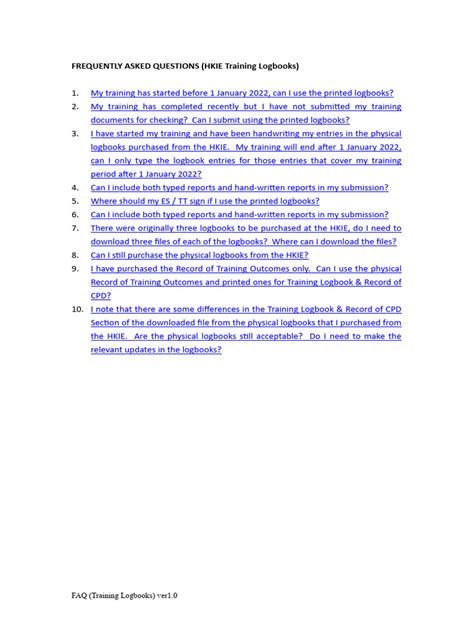 FREQUENTLY ASKED QUESTIONS (HKIE Training Logbooks)

1. My training has started before 1 January 2022, can I use the printed logbooks?
2. My training has completed recently but I have not submitted my training documents for checking? Can I submit using the printed logbooks?
3. I have started my training and have been handwriting my entries in the physical logbooks purchased from the HKIE. My training will end after 1 January 2022, can I only type the logbook entries for those entries that cover my training period after 1 January 2022?
4. Can I include both typed reports and hand-written reports in my submission?
5. Where should my ES / TT sign if I use the printed logbooks?
6. Can I include both typed reports and hand-written reports in my submission?
7. There were originally three logbooks to be purchased at the HKIE, do I need to download three files of each of the logbooks? Where can I download the files?
8. Can I still purchase the physical logbooks from the HKIE?
9. I have purchased the Record of Training Outcomes only. Can I use the physical Record of Training Outcomes and printed ones for Training Logbook & Record of CPD?
10. I note that there are some differences in the Training Logbook & Record of CPD Section of the downloaded file from the physical logbooks that I purchased from the HKIE. Are the physical logbooks still acceptable? Do I need to make the relevant updates in the logbooks?

FAQ (Training Logbooks) ver1.0